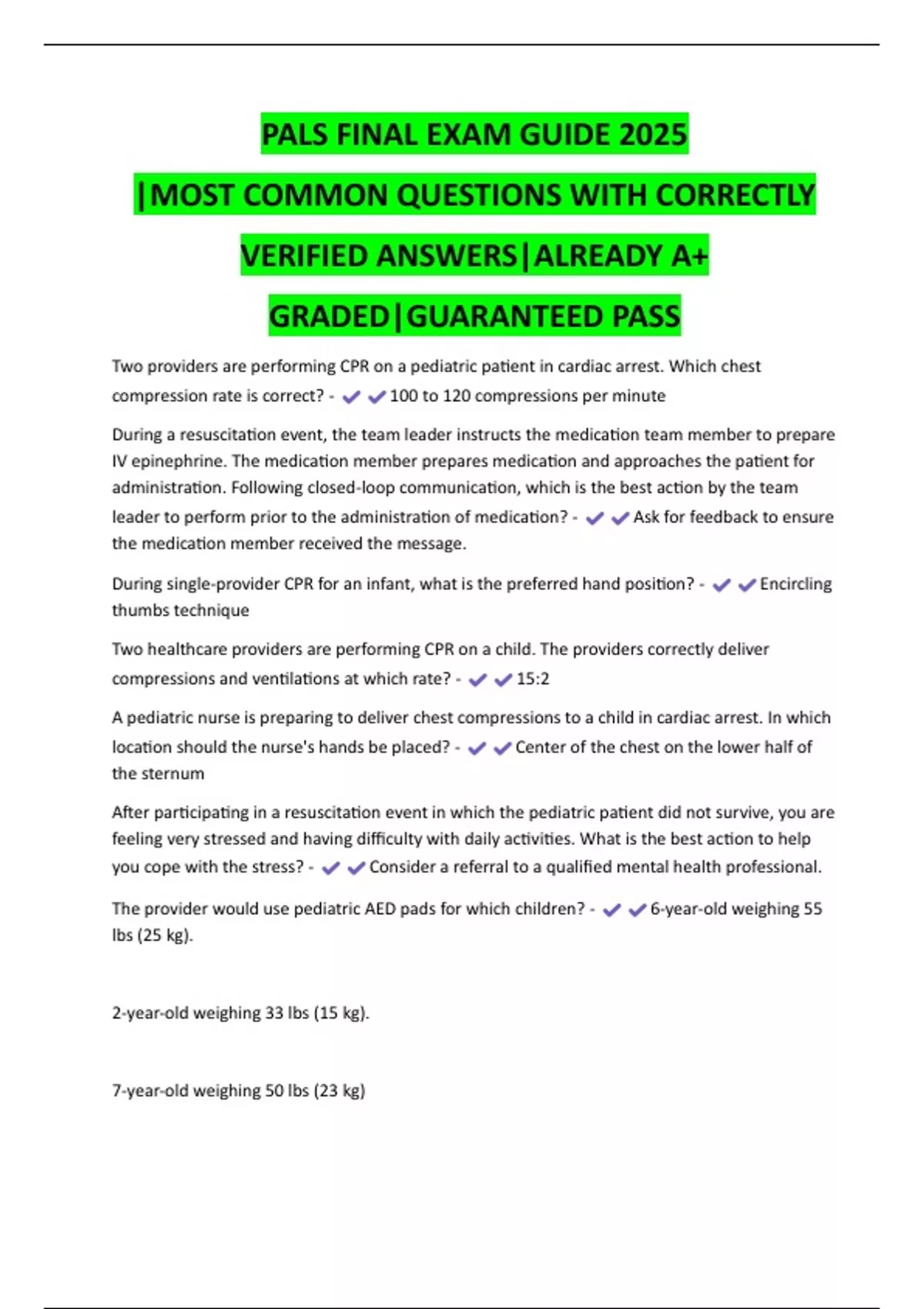 PALS FINAL EXAM GUIDE 2025 |MOST COMMON QUESTIONS WITH CORRECTLY VERIFIED ANSWERS|ALREADY A+ GRADED|GUARANTEED PASS

Two providers are performing CPR on a pediatric patient in cardiac arrest. Which chest compression rate is correct? - ✔✔100 to 120 compressions per minute

During a resuscitation event, the team leader instructs the medication team member to prepare IV epinephrine. The medication member prepares medication and approaches the patient for administration. Following closed-loop communication, which is the best action by the team leader to perform prior to the administration of medication? - ✔✔Ask for feedback to ensure the medication member received the message.

During single-provider CPR for an infant, what is the preferred hand position? - ✔✔Encircling thumbs technique

Two healthcare providers are performing CPR on a child. The providers correctly deliver compressions and ventilations at which rate? - ✔✔15:2

A pediatric nurse is preparing to deliver chest compressions to a child in cardiac arrest. In which location should the nurse's hands be placed? - ✔✔Center of the chest on the lower half of the sternum

After participating in a resuscitation event in which the pediatric patient did not survive, you are feeling very stressed and having difficulty with daily activities. What is the best action to help you cope with the stress? - ✔✔Consider a referral to a qualified mental health professional.

The provider would use pediatric AED pads for which children? - ✔✔6-year-old weighing 55 lbs (25 kg).

2-year-old weighing 33 lbs (15 kg).

7-year-old weighing 50 lbs (23 kg)